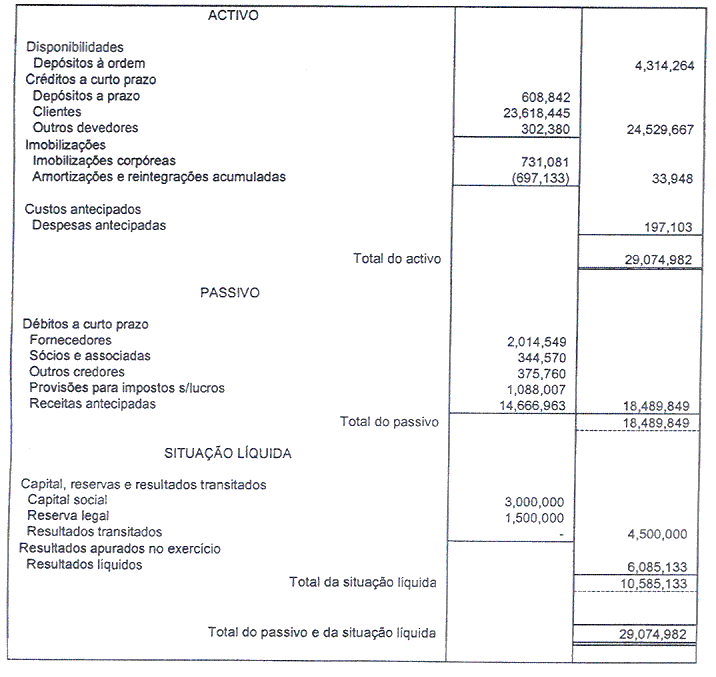 | ACTIVO | | |
|---|---|---|
| Disponibilidades | | |
| Depósitos à ordem | | 4,314,264 |
| Créditos a curto prazo | | |
| Depósitos a prazo | 608,842 | |
| Clientes | 23,618,445 | |
| Outros devedores | 302,380 | 24,529,667 |
| Imobilizações | | |
| Imobilizações corpóreas | 731,081 | |
| Amortizações e reintegrações acumuladas | (697,133) | 33,948 |
| Custos antecipados | | |
| Despesas antecipadas | | 197,103 |
| Total do activo | | 29,074,982 |
| PASSIVO | | |
| Débitos a curto prazo | | |
| Fornecedores | 2,014,549 | |
| Sócios e associadas | 344,570 | |
| Outros credores | 375,760 | |
| Provisões para impostos s/lucros | 1,088,007 | |
| Receitas antecipadas | 14,666,963 | 18,489,849 |
| Total do passivo | | 18,489,849 |
| SITUAÇÃO LÍQUIDA | | |
| Capital, reservas e resultados transitados | | |
| Capital social | 3,000,000 | |
| Reserva legal | 1,500,000 | |
| Resultados transitados | - | 4,500,000 |
| Resultados apurados no exercício | | |
| Resultados líquidos | | 6,085,133 |
| Total da situação líquida | | 10,585,133 |
| Total do passivo e da situação líquida | | 29,074,982 |